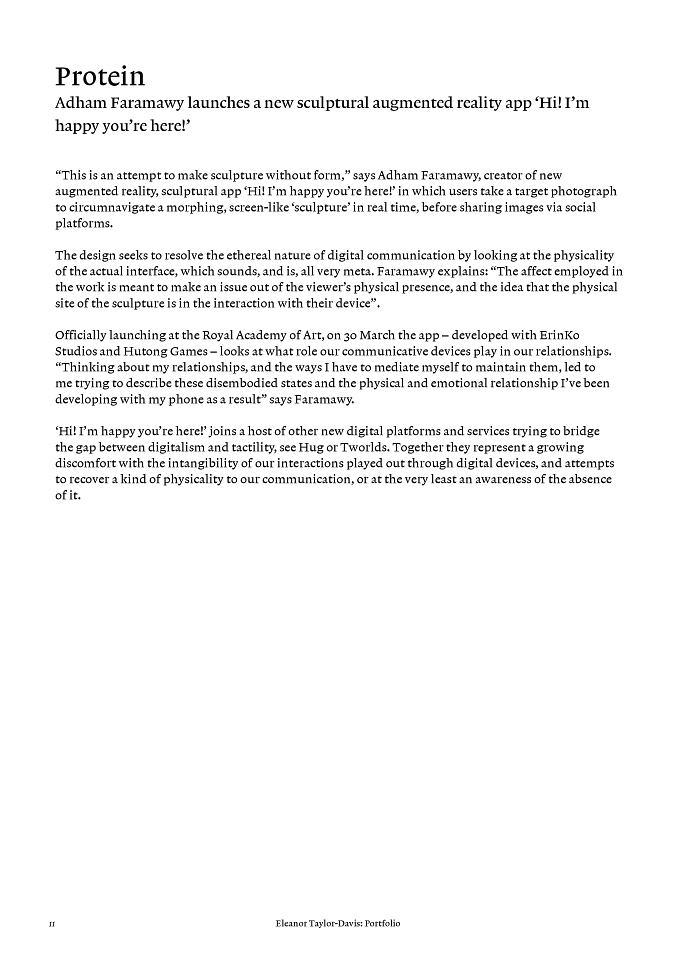 Protein

Adham Faramawy launches a new sculptural augmented reality app 'Hi! I'm happy you're here!'

"This is an attempt to make sculpture without form," says Adham Faramawy, creator of new augmented reality, sculptural app 'Hi! I'm happy you're here!' in which users take a target photograph to circumnavigate a morphing, screen-like 'sculpture' in real time, before sharing images via social platforms.

The design seeks to resolve the ethereal nature of digital communication by looking at the physicality of the actual interface, which sounds, and is, all very meta. Faramawy explains: "The affect employed in the work is meant to make an issue out of the viewer's physical presence, and the idea that the physical site of the sculpture is in the interaction with their device".

Officially launching at the Royal Academy of Art, on 30 March the app – developed with ErinKo Studios and Hutong Games – looks at what role our communicative devices play in our relationships. "Thinking about my relationships, and the ways I have to mediate myself to maintain them, led to me trying to describe these disembodied states and the physical and emotional relationship I've been developing with my phone as a result" says Faramawy.

'Hi! I'm happy you're here!' joins a host of other new digital platforms and services trying to bridge the gap between digitalism and tactility, see Hug or Tworlds. Together they represent a growing discomfort with the intangibility of our interactions played out through digital devices, and attempts to recover a kind of physicality to our communication, or at the very least an awareness of the absence of it.

11

Eleanor Taylor-Davis: Portfolio